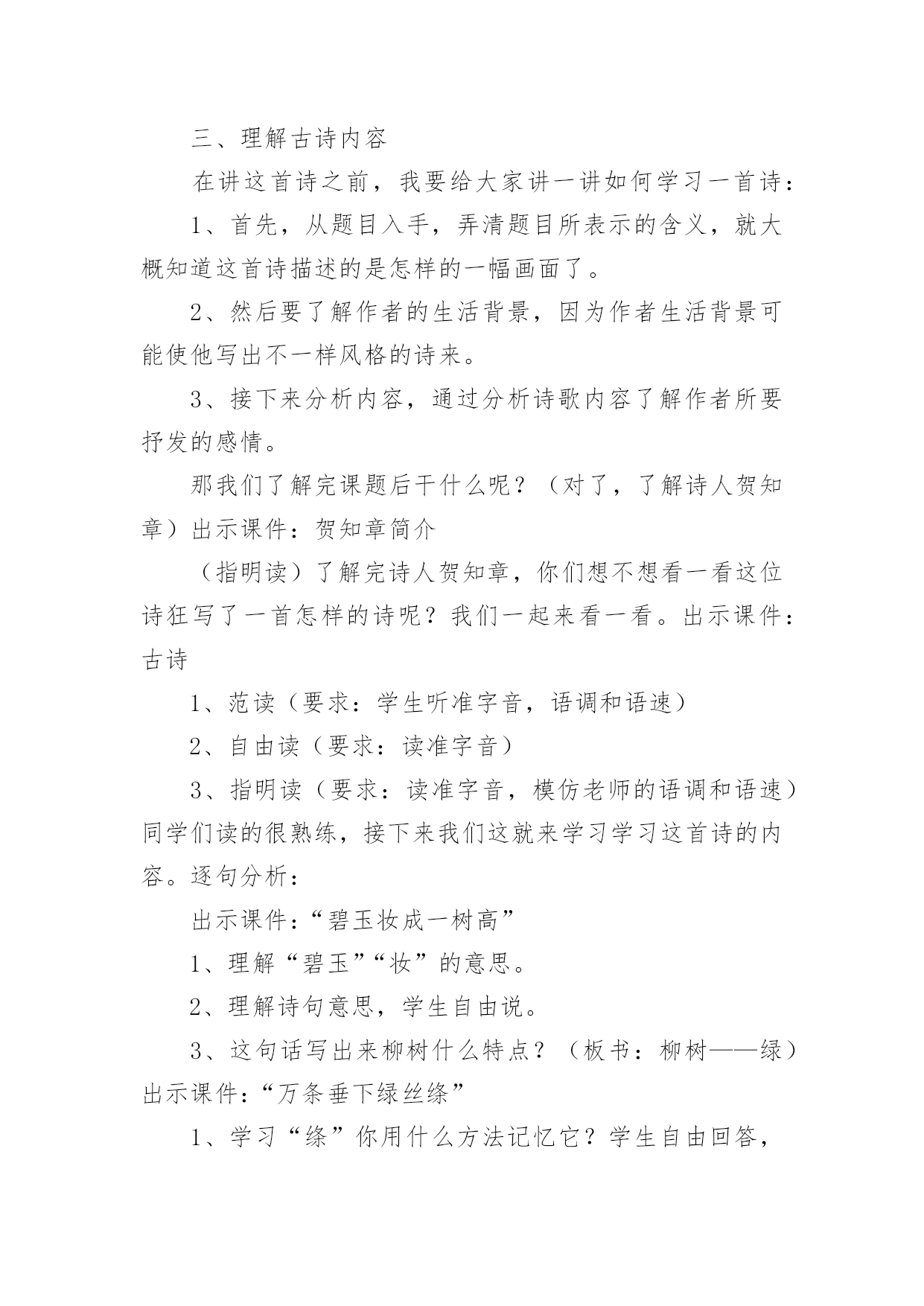 三、理解古诗内容

在讲这首诗之前，我要给大家讲一讲如何学习一首诗：

1、首先，从题目入手，弄清题目所表示的含义，就大概知道这首诗描述的是怎样的一幅画面了。

2、然后要了解作者的生活背景，因为作者生活背景可能使他写出不一样风格的诗来。

3、接下来分析内容，通过分析诗歌内容了解作者所要抒发的感情。

那我们了解完课题后干什么呢？（对了，了解诗人贺知章）出示课件：贺知章简介

（指明读）了解完诗人贺知章，你们想不想看一看这位诗狂写了一首怎样的诗呢？我们一起来看一看。出示课件：古诗

1、范读（要求：学生听准字音，语调和语速）

2、自由读（要求：读准字音）

3、指明读（要求：读准字音，模仿老师的语调和语速）同学们读的很熟练，接下来我们这就来学习学习这首诗的内容。逐句分析：

出示课件：“碧玉妆成一树高”

1、理解“碧玉”“妆”的意思。

2、理解诗句意思，学生自由说。

3、这句话写出来柳树什么特点？（板书：柳树——绿）出示课件：“万条垂下绿丝绦”

1、学习“绦”你用什么方法记忆它？学生自由回答，